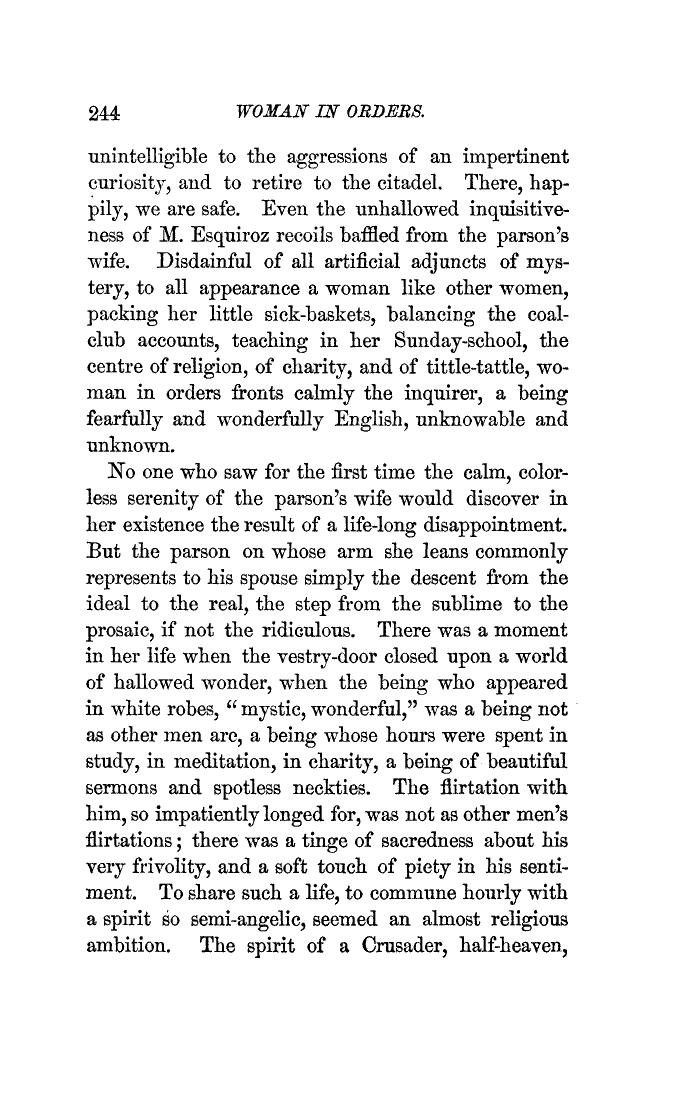 244 WOMAN IN ORDERS.

unintelligible to the aggressions of an impertinent curiosity, and to retire to the citadel. There, happily, we are safe. Even the unhallowed inquisitiveness of M. Esquiroz recoils baffled from the parson's wife. Disdainful of all artificial adjuncts of mystery, to all appearance a woman like other women, packing her little sick-baskets, balancing the coal-club accounts, teaching in her Sunday-school, the centre of religion, of charity, and of tittle-tattle, woman in orders fronts calmly the inquirer, a being fearfully and wonderfully English, unknowable and unknown.

No one who saw for the first time the calm, colorless serenity of the parson's wife would discover in her existence the result of a life-long disappointment. But the parson on whose arm she leans commonly represents to his spouse simply the descent from the ideal to the real, the step from the sublime to the prosaic, if not the ridiculous. There was a moment in her life when the vestry-door closed upon a world of hallowed wonder, when the being who appeared in white robes, "mystic, wonderful," was a being not as other men are, a being whose hours were spent in study, in meditation, in charity, a being of beautiful sermons and spotless neckties. The flirtation with him, so impatiently longed for, was not as other men's flirtations; there was a tinge of sacredness about his very frivolity, and a soft touch of piety in his sentiment. To share such a life, to commune hourly with a spirit so semi-angelic, seemed an almost religious ambition. The spirit of a Crusader, half-heaven,